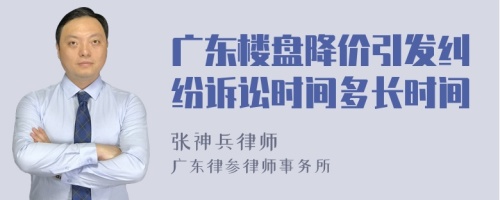 广东楼盘降价引发纠纷诉讼时间多长时间

张神兵律师
广东律参律师事务所